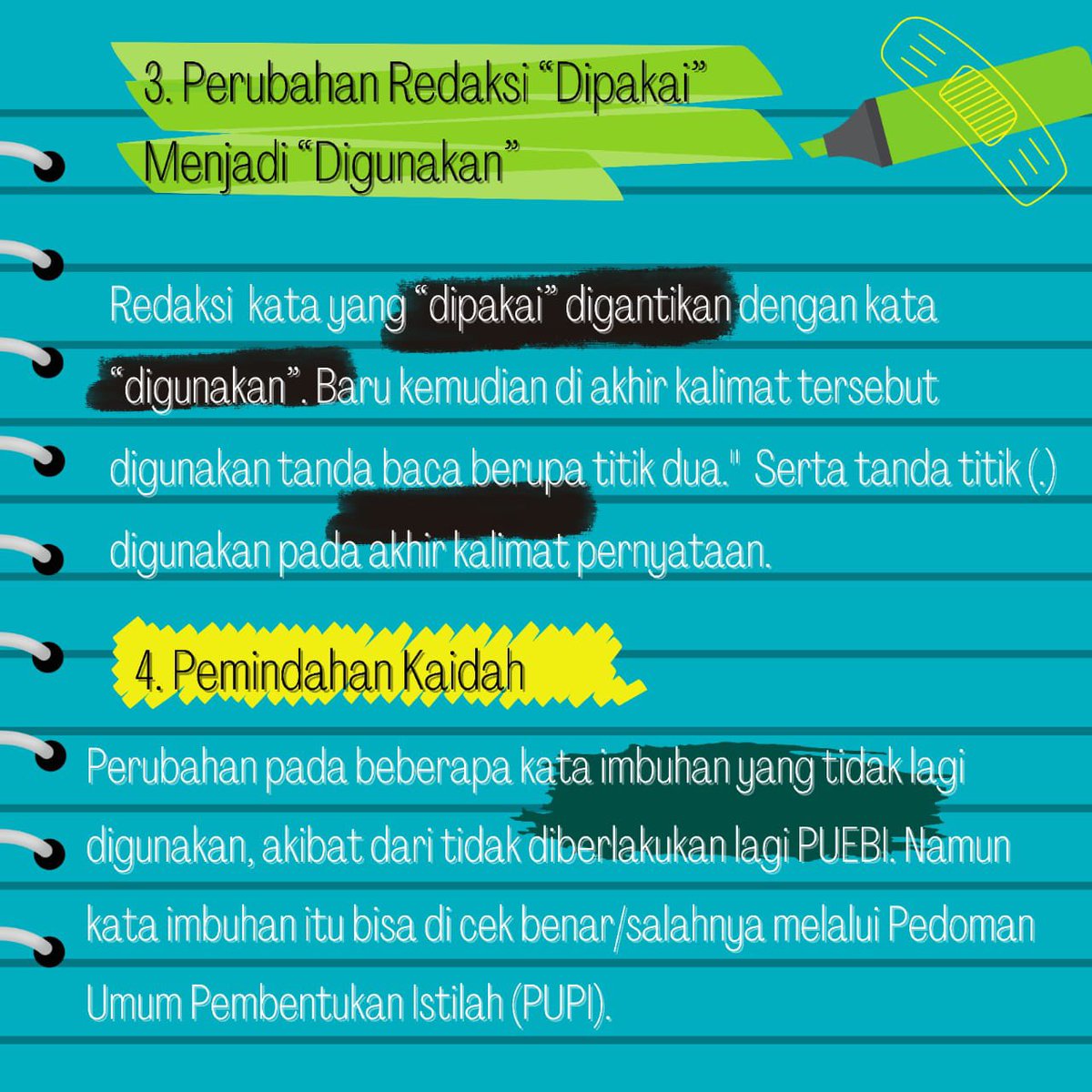 3. Perubahan Redaksi “Dipakai” Menjadi “Digunakan”

Redaksi kata yang “dipakai” digantikan dengan kata “digunakan”. Baru kemudian di akhir kalimat tersebut digunakan tanda baca berupa titik dua." Serta tanda titik (.) digunakan pada akhir kalimat pernyataan.

4. Pemindahan Kaidah

Perubahan pada beberapa kata imbuhan yang tidak lagi digunakan, akibat dari tidak diberlakukan lagi PUEBI. Namun kata imbuhan itu bisa di cek benar/salahnya melalui Pedoman Umum Pembentukan Istilah (PUPI).